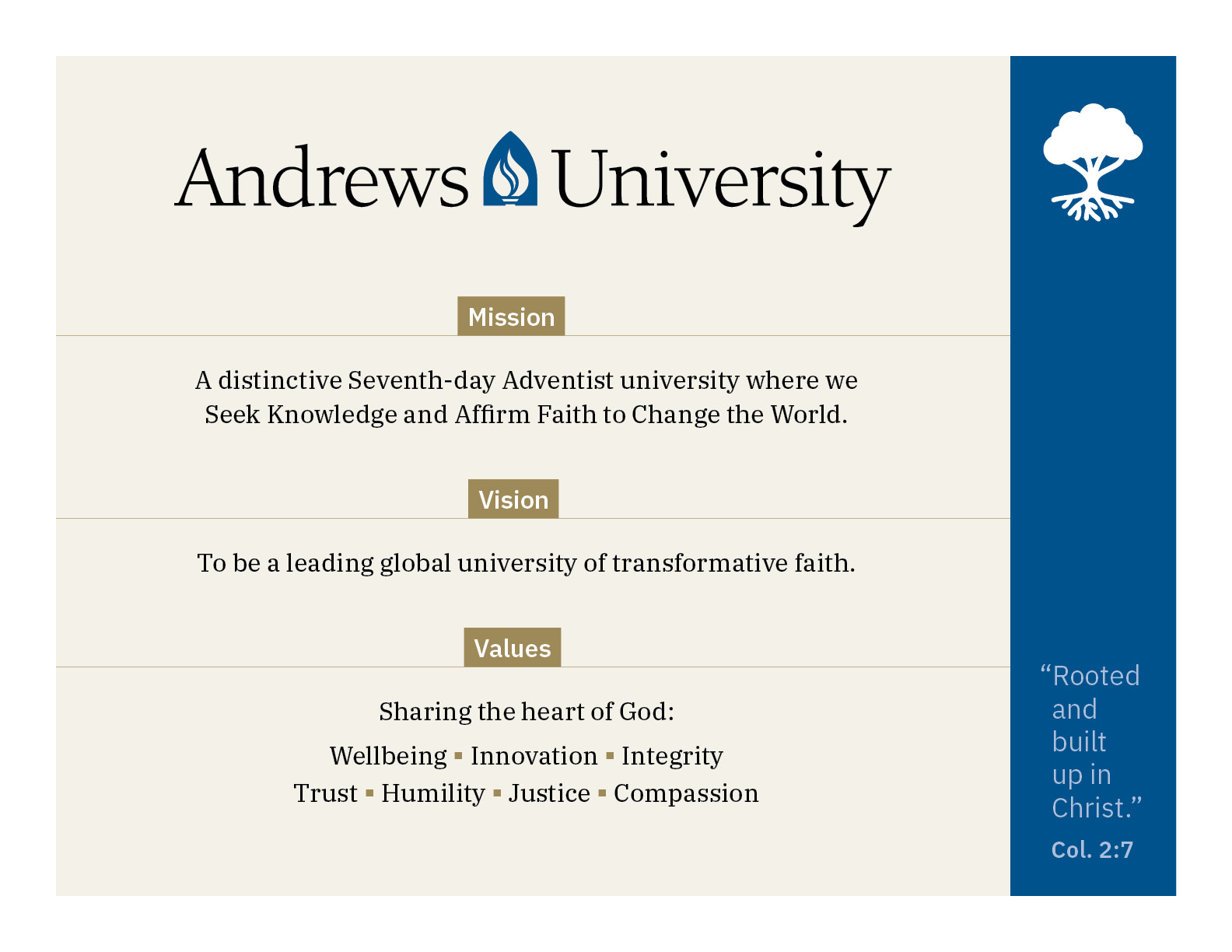 Andrews University

Mission

A distinctive Seventh-day Adventist university where we Seek Knowledge and Affirm Faith to Change the World.

Vision

To be a leading global university of transformative faith.

Values

Sharing the heart of God:

Wellbeing ▪ Innovation ▪ Integrity
Trust ▪ Humility ▪ Justice ▪ Compassion

“Rooted and built up in Christ.”
Col. 2:7